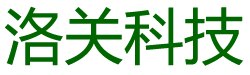 洛关科技